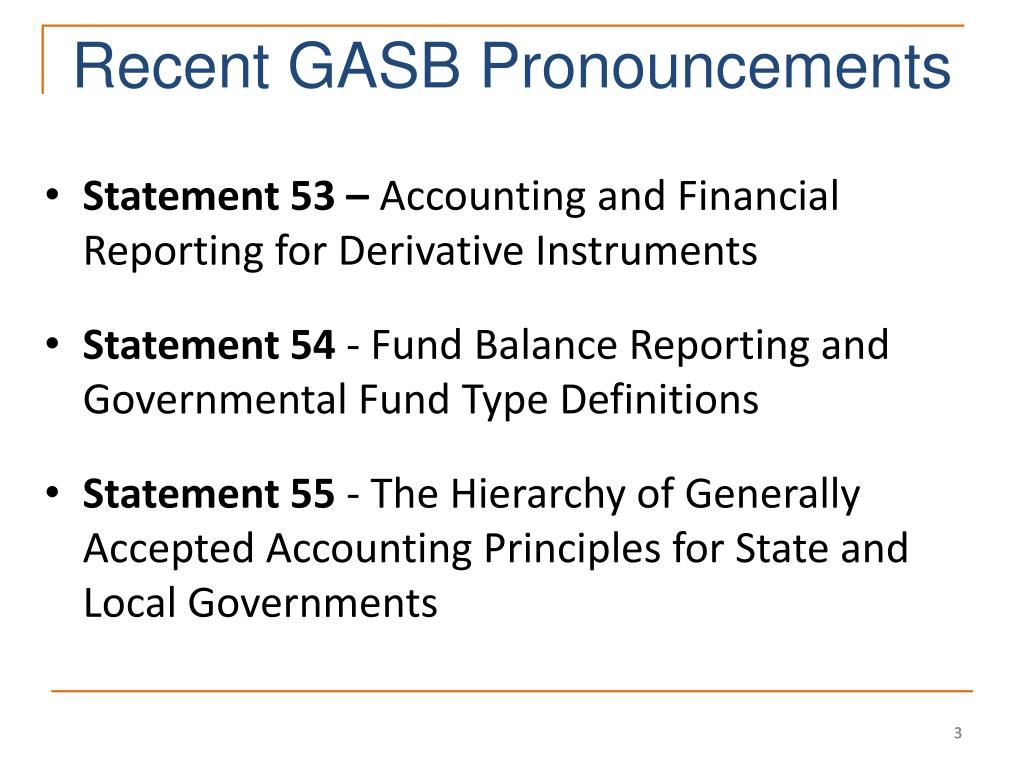 Recent GASB Pronouncements

• Statement 53 – Accounting and Financial Reporting for Derivative Instruments

• Statement 54 - Fund Balance Reporting and Governmental Fund Type Definitions

• Statement 55 - The Hierarchy of Generally Accepted Accounting Principles for State and Local Governments

3